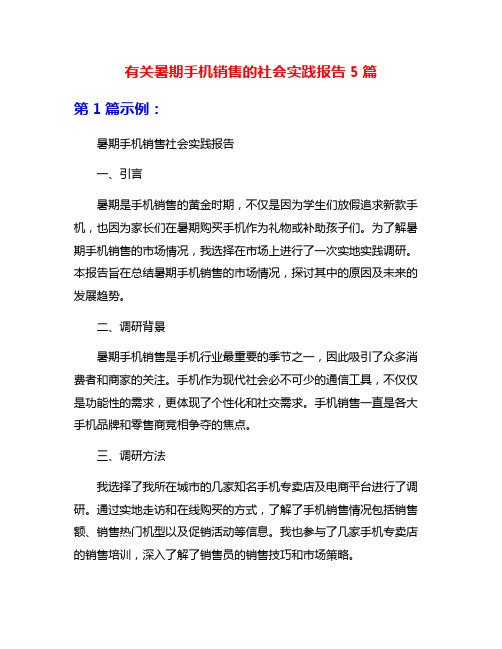 有关暑期手机销售的社会实践报告 5 篇

第 1 篇示例：

暑期手机销售社会实践报告

一、引言

暑期是手机销售的黄金时期，不仅是因为学生们放假追求新款手机，也因为家长们在暑期购买手机作为礼物或补助孩子们。为了解暑期手机销售的市场情况，我选择在市场上进行了一次实地实践调研。本报告旨在总结暑期手机销售的市场情况，探讨其中的原因及未来的发展趋势。

二、调研背景

暑期手机销售是手机行业最重要的季节之一，因此吸引了众多消费者和商家的关注。手机作为现代社会必不可少的通信工具，不仅仅是功能性的需求，更体现了个性化和社交需求。手机销售一直是各大手机品牌和零售商竞相争夺的焦点。

三、调研方法

我选择了我所在城市的几家知名手机专卖店及电商平台进行了调研。通过实地走访和在线购买的方式，了解了手机销售情况包括销售额、销售热门机型以及促销活动等信息。我也参与了几家手机专卖店的销售培训，深入了解了销售员的销售技巧和市场策略。